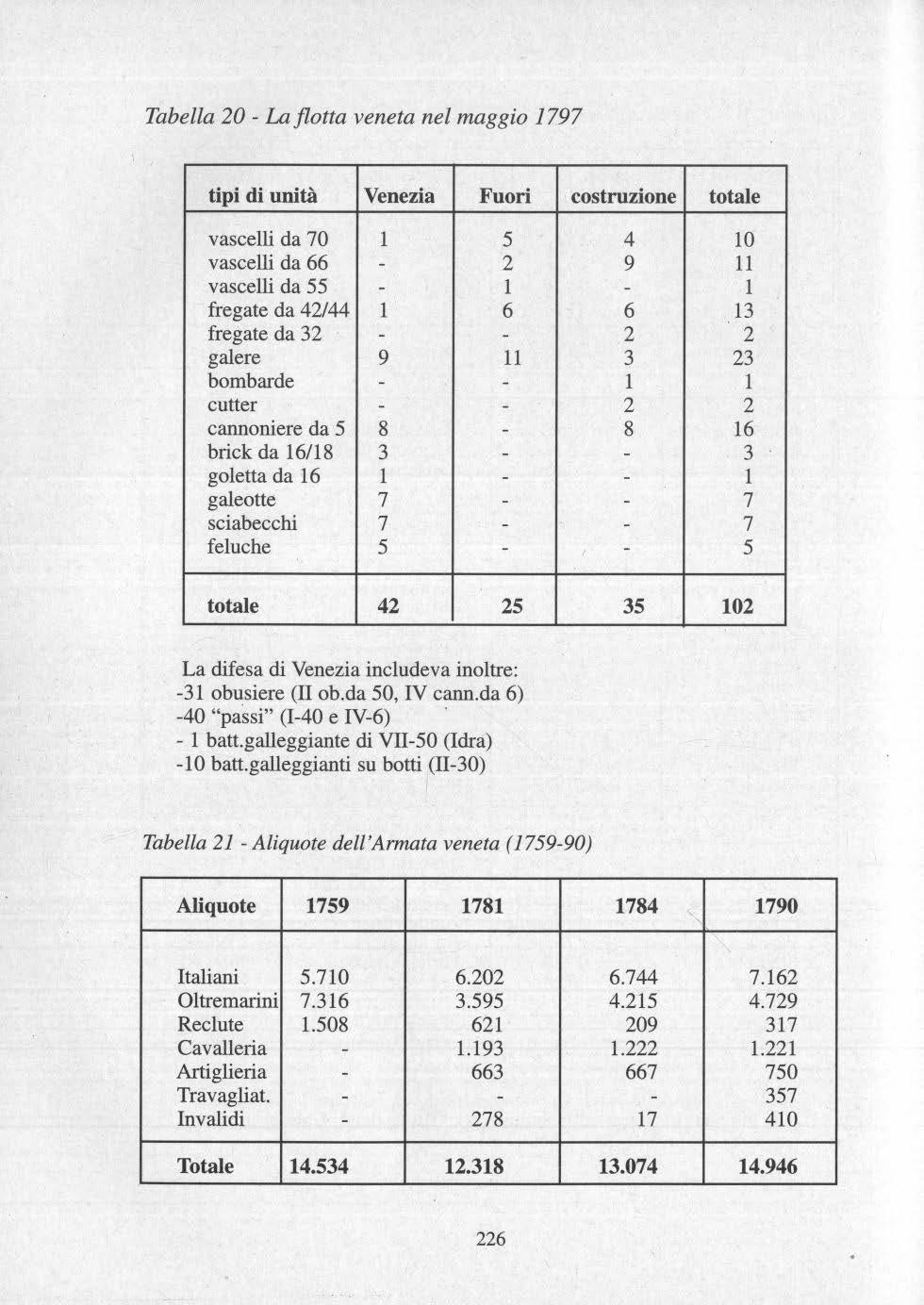 Tabella 20 - La flotta veneta nel maggio 1797

| tipi di unità | Venezia | Fuori | costruzione | totale |
|---|---|---|---|---|
| vascelli da 70 | 1 | 5 | 4 | 10 |
| vascelli da 66 | - | 2 | 9 | 11 |
| vascelli da 55 | - | 1 | - | 1 |
| fregate da 42/44 | 1 | 6 | 6 | 13 |
| fregate da 32 | - | - | 2 | 2 |
| galere | 9 | 11 | 3 | 23 |
| bombarde | - | - | 1 | 1 |
| cutter | - | - | 2 | 2 |
| cannoniere da 5 | 8 | - | 8 | 16 |
| brick da 16/18 | 3 | - | - | 3 |
| goletta da 16 | 1 | - | - | 1 |
| galeotte | 7 | - | - | 7 |
| sciabecchi | 7 | - | - | 7 |
| feluche | 5 | - | - | 5 |
| totale | 42 | 25 | 35 | 102 |

La difesa di Venezia includeva inoltre:
-31 obusiere (II ob.da 50, IV cann.da 6)
-40 "passi" (I-40 e IV-6)
- 1 batt.galleggiante di VII-50 (Idra)
-10 batt.galleggianti su botti (II-30)

Tabella 21 - Aliquote dell'Armata veneta (1759-90)

| Aliquote | 1759 | 1781 | 1784 | 1790 |
|---|---|---|---|---|
| Italiani | 5.710 | 6.202 | 6.744 | 7.162 |
| Oltremarini | 7.316 | 3.595 | 4.215 | 4.729 |
| Reclute | 1.508 | 621 | 209 | 317 |
| Cavalleria | - | 1.193 | 1.222 | 1.221 |
| Artiglieria | - | 663 | 667 | 750 |
| Travagliat. | - | - | - | 357 |
| Invalidi | - | 278 | 17 | 410 |
| Totale | 14.534 | 12.318 | 13.074 | 14.946 |

226